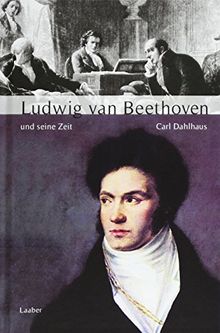 Ludwig van Beethoven

und seine Zeit

Carl Dahlhaus

Laaber